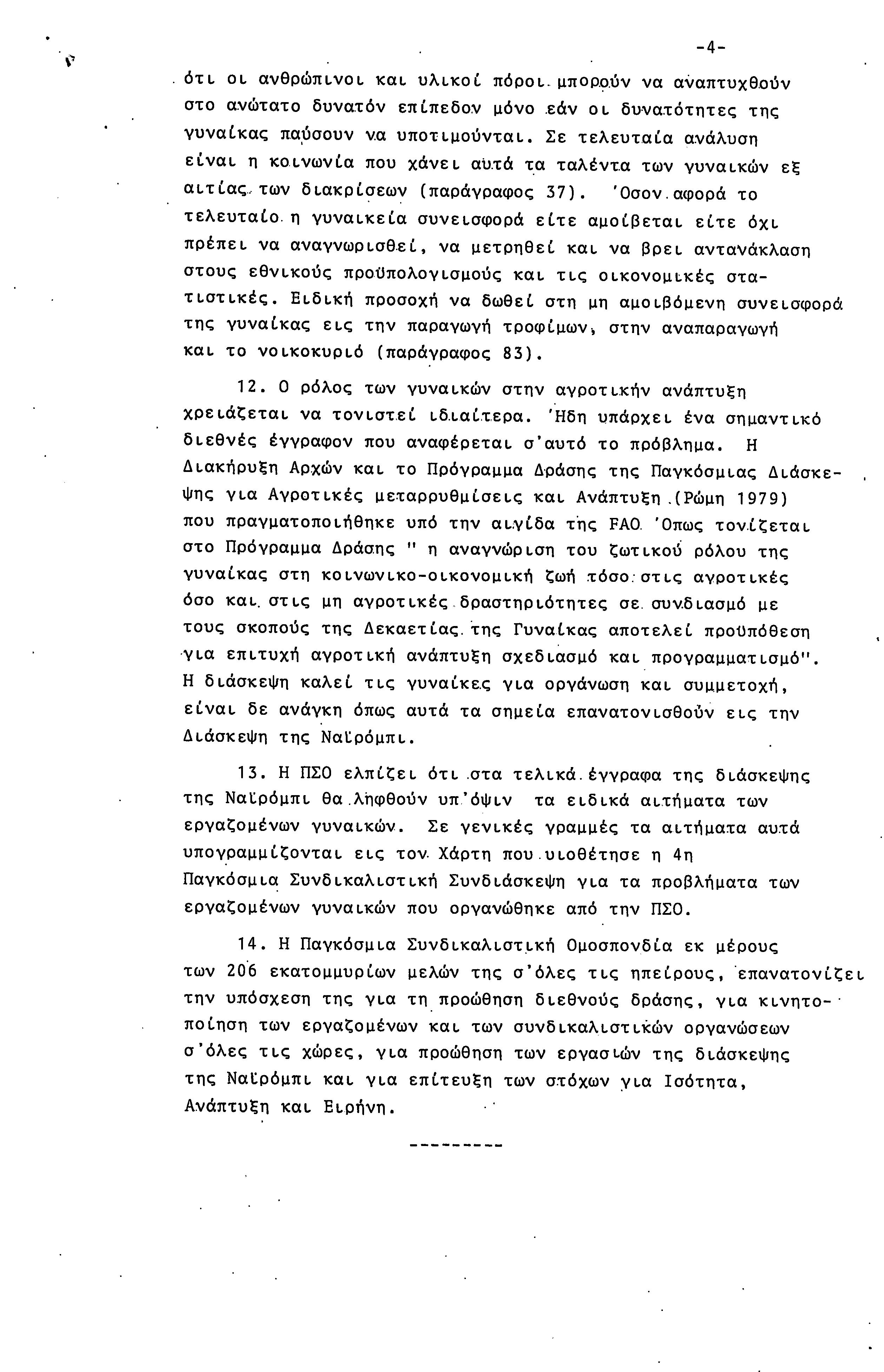 -4-

ότι οι ανθρώπινοι και υλικοί πόροι μπορούν να αναπτυχθούν στο ανώτατο δυνατόν επίπεδον μόνο εάν οι δυνατότητες της γυναίκας παύσουν να υποτιμούνται. Σε τελευταία ανάλυση είναι η κοινωνία που χάνει αυτά τα ταλέντα των γυναικών εξ αιτίας των διακρίσεων (παράγραφος 37). 'Οσον αφορά το τελευταίο η γυναικεία συνεισφορά είτε αμοίβεται είτε όχι πρέπει να αναγνωρισθεί, να μετρηθεί και να βρει αντανάκλαση στους εθνικούς προϋπολογισμούς και τις οικονομικές στατιστικές. Ειδική προσοχή να δωθεί στη μη αμοιβόμενη συνεισφορά της γυναίκας εις την παραγωγή τροφίμων, στην αναπαραγωγή και το νοικοκυριό (παράγραφος 83).

12. Ο ρόλος των γυναικών στην αγροτικήν ανάπτυξη χρειάζεται να τονιστεί ιδιαίτερα. 'Ηδη υπάρχει ένα σημαντικό διεθνές έγγραφον που αναφέρεται σ'αυτό το πρόβλημα. Η Διακήρυξη Αρχών και το Πρόγραμμα Δράσης της Παγκόσμιας Διάσκεψης για Αγροτικές μεταρρυθμίσεις και Ανάπτυξη (Ρώμη 1979) που πραγματοποιήθηκε υπό την αιγίδα της FAO. 'Οπως τονίζεται στο Πρόγραμμα Δράσης " η αναγνώριση του ζωτικού ρόλου της γυναίκας στη κοινωνικο-οικονομική ζωή τόσο στις αγροτικές όσο και στις μη αγροτικές δραστηριότητες σε συνδιασμό με τους σκοπούς της Δεκαετίας της Γυναίκας αποτελεί προϋπόθεση για επιτυχή αγροτική ανάπτυξη σχεδιασμό και προγραμματισμό". Η διάσκεψη καλεί τις γυναίκες για οργάνωση και συμμετοχή, είναι δε ανάγκη όπως αυτά τα σημεία επανατονισθούν εις την Διάσκεψη της Ναϊρόμπι.

13. Η ΠΣΟ ελπίζει ότι στα τελικά έγγραφα της διάσκεψης της Ναϊρόμπι θα ληφθούν υπ'όψιν τα ειδικά αιτήματα των εργαζομένων γυναικών. Σε γενικές γραμμές τα αιτήματα αυτά υπογραμμίζονται εις τον Χάρτη που υιοθέτησε η 4η Παγκόσμια Συνδικαλιστική Συνδιάσκεψη για τα προβλήματα των εργαζομένων γυναικών που οργανώθηκε από την ΠΣΟ.

14. Η Παγκόσμια Συνδικαλιστική Ομοσπονδία εκ μέρους των 206 εκατομμυρίων μελών της σ'όλες τις ηπείρους, επανατονίζει την υπόσχεση της για τη προώθηση διεθνούς δράσης, για κινητοποίηση των εργαζομένων και των συνδικαλιστικών οργανώσεων σ'όλες τις χώρες, για προώθηση των εργασιών της διάσκεψης της Ναϊρόμπι και για επίτευξη των στόχων για Ισότητα, Ανάπτυξη και Ειρήνη.

---------